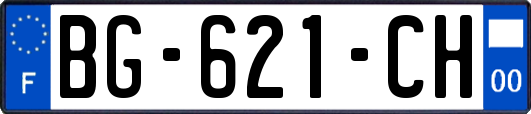 F
BG-621-CH
00